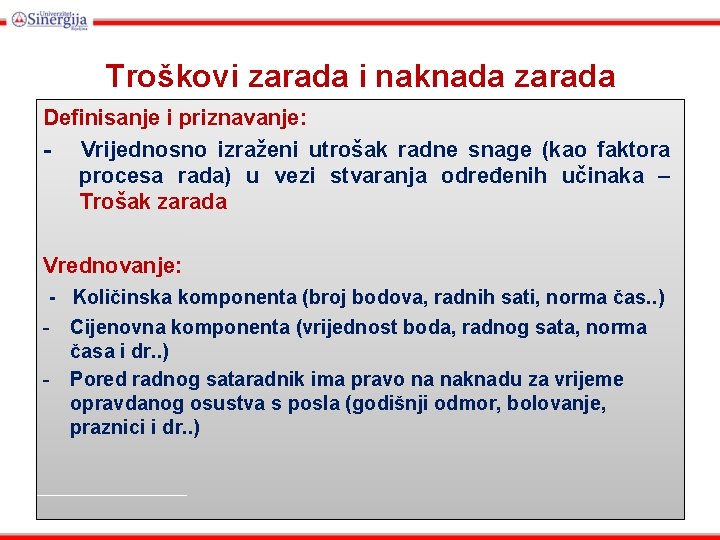 Univerzitet Sinergija Bijeljina

Troškovi zarada i naknada zarada

Definisanje i priznavanje:

- Vrijednosno izraženi utrošak radne snage (kao faktora procesa rada) u vezi stvaranja određenih učinaka – Trošak zarada

Vrednovanje:

- Količinska komponenta (broj bodova, radnih sati, norma čas..)
- Cijenovna komponenta (vrijednost boda, radnog sata, norma časa i dr..)
- Pored radnog sataradnik ima pravo na naknadu za vrijeme opravdanog osustva s posla (godišnji odmor, bolovanje, praznici i dr..)